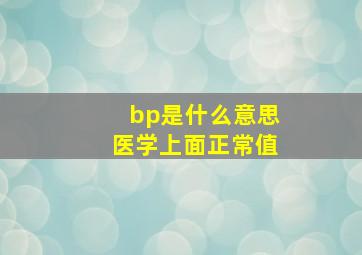 bp是什么意思
医学上面正常值